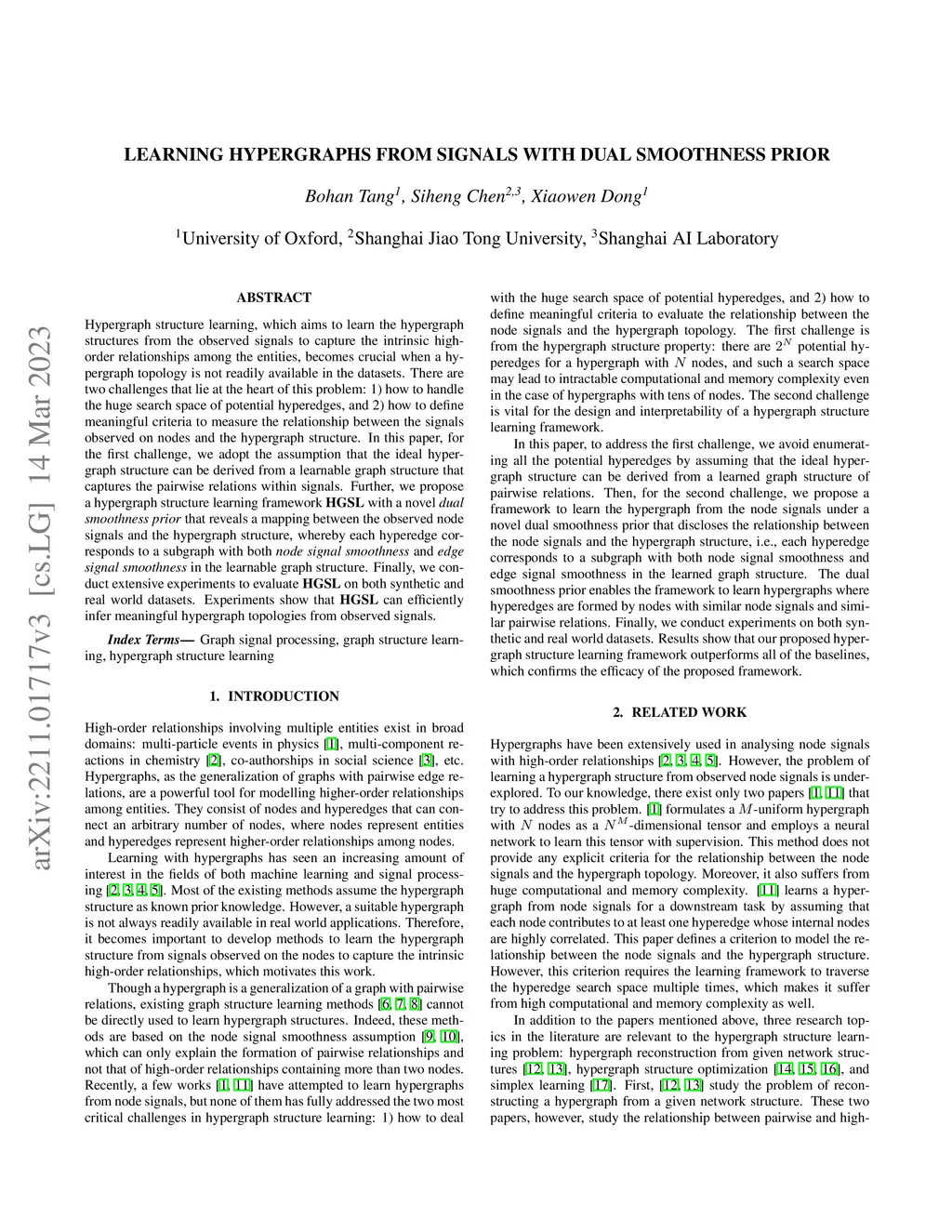 arXiv:2211.01717v3 [cs.LG] 14 Mar 2023

LEARNING HYPERGRAPHS FROM SIGNALS WITH DUAL SMOOTHNESS PRIOR

Bohan Tang$^1$, Siheng Chen$^{2,3}$, Xiaowen Dong$^1$

$^1$University of Oxford, $^2$Shanghai Jiao Tong University, $^3$Shanghai AI Laboratory

ABSTRACT

Hypergraph structure learning, which aims to learn the hypergraph structures from the observed signals to capture the intrinsic high-order relationships among the entities, becomes crucial when a hypergraph topology is not readily available in the datasets. There are two challenges that lie at the heart of this problem: 1) how to handle the huge search space of potential hyperedges, and 2) how to define meaningful criteria to measure the relationship between the signals observed on nodes and the hypergraph structure. In this paper, for the first challenge, we adopt the assumption that the ideal hypergraph structure can be derived from a learnable graph structure that captures the pairwise relations within signals. Further, we propose a hypergraph structure learning framework HGSL with a novel dual smoothness prior that reveals a mapping between the observed node signals and the hypergraph structure, whereby each hyperedge corresponds to a subgraph with both node signal smoothness and edge signal smoothness in the learnable graph structure. Finally, we conduct extensive experiments to evaluate HGSL on both synthetic and real world datasets. Experiments show that HGSL can efficiently infer meaningful hypergraph topologies from observed signals.

Index Terms— Graph signal processing, graph structure learning, hypergraph structure learning

1. INTRODUCTION

High-order relationships involving multiple entities exist in broad domains: multi-particle events in physics [1], multi-component reactions in chemistry [2], co-authorships in social science [3], etc. Hypergraphs, as the generalization of graphs with pairwise edge relations, are a powerful tool for modelling higher-order relationships among entities. They consist of nodes and hyperedges that can connect an arbitrary number of nodes, where nodes represent entities and hyperedges represent higher-order relationships among nodes.

Learning with hypergraphs has seen an increasing amount of interest in the fields of both machine learning and signal processing [2, 3, 4, 5]. Most of the existing methods assume the hypergraph structure as known prior knowledge. However, a suitable hypergraph is not always readily available in real world applications. Therefore, it becomes important to develop methods to learn the hypergraph structure from signals observed on the nodes to capture the intrinsic high-order relationships, which motivates this work.

Though a hypergraph is a generalization of a graph with pairwise relations, existing graph structure learning methods [6, 7, 8] cannot be directly used to learn hypergraph structures. Indeed, these methods are based on the node signal smoothness assumption [9, 10], which can only explain the formation of pairwise relationships and not that of high-order relationships containing more than two nodes. Recently, a few works [1, 11] have attempted to learn hypergraphs from node signals, but none of them has fully addressed the two most critical challenges in hypergraph structure learning: 1) how to deal with the huge search space of potential hyperedges, and 2) how to define meaningful criteria to evaluate the relationship between the node signals and the hypergraph topology. The first challenge is from the hypergraph structure property: there are $2^N$ potential hyperedges for a hypergraph with $N$ nodes, and such a search space may lead to intractable computational and memory complexity even in the case of hypergraphs with tens of nodes. The second challenge is vital for the design and interpretability of a hypergraph structure learning framework.

In this paper, to address the first challenge, we avoid enumerating all the potential hyperedges by assuming that the ideal hypergraph structure can be derived from a learned graph structure of pairwise relations. Then, for the second challenge, we propose a framework to learn the hypergraph from the node signals under a novel dual smoothness prior that discloses the relationship between the node signals and the hypergraph structure, i.e., each hyperedge corresponds to a subgraph with both node signal smoothness and edge signal smoothness in the learned graph structure. The dual smoothness prior enables the framework to learn hypergraphs where hyperedges are formed by nodes with similar node signals and similar pairwise relations. Finally, we conduct experiments on both synthetic and real world datasets. Results show that our proposed hypergraph structure learning framework outperforms all of the baselines, which confirms the efficacy of the proposed framework.

2. RELATED WORK

Hypergraphs have been extensively used in analysing node signals with high-order relationships [2, 3, 4, 5]. However, the problem of learning a hypergraph structure from observed node signals is underexplored. To our knowledge, there exist only two papers [1, 11] that try to address this problem. [1] formulates a $M$-uniform hypergraph with $N$ nodes as a $N^M$-dimensional tensor and employs a neural network to learn this tensor with supervision. This method does not provide any explicit criteria for the relationship between the node signals and the hypergraph topology. Moreover, it also suffers from huge computational and memory complexity. [11] learns a hypergraph from node signals for a downstream task by assuming that each node contributes to at least one hyperedge whose internal nodes are highly correlated. This paper defines a criterion to model the relationship between the node signals and the hypergraph structure. However, this criterion requires the learning framework to traverse the hyperedge search space multiple times, which makes it suffer from high computational and memory complexity as well.

In addition to the papers mentioned above, three research topics in the literature are relevant to the hypergraph structure learning problem: hypergraph reconstruction from given network structures [12, 13], hypergraph structure optimization [14, 15, 16], and simplex learning [17]. First, [12, 13] study the problem of reconstructing a hypergraph from a given network structure. These two papers, however, study the relationship between pairwise and high-